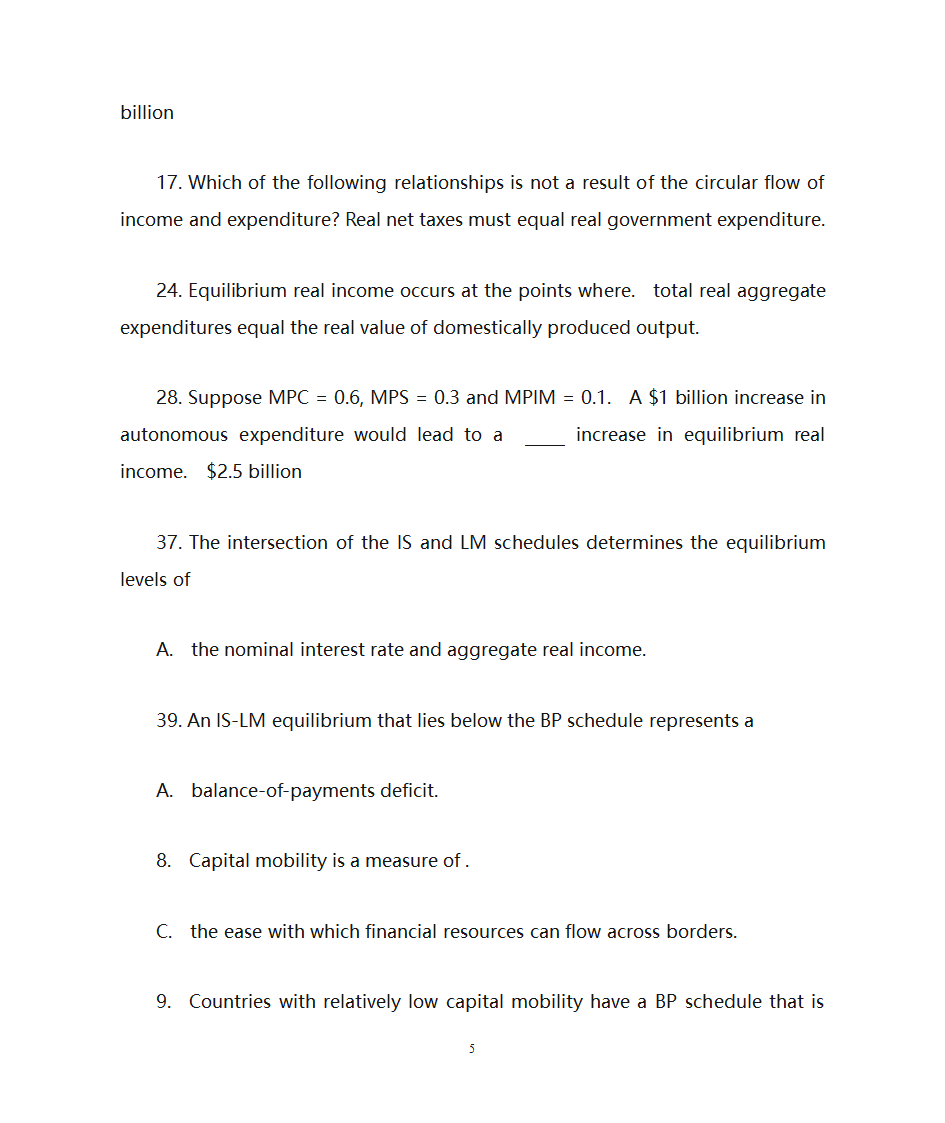 billion

17. Which of the following relationships is not a result of the circular flow of income and expenditure? Real net taxes must equal real government expenditure.

24. Equilibrium real income occurs at the points where. total real aggregate expenditures equal the real value of domestically produced output.

28. Suppose MPC = 0.6, MPS = 0.3 and MPIM = 0.1. A $1 billion increase in autonomous expenditure would lead to a ____ increase in equilibrium real income. $2.5 billion

37. The intersection of the IS and LM schedules determines the equilibrium levels of

A. the nominal interest rate and aggregate real income.

39. An IS-LM equilibrium that lies below the BP schedule represents a

A. balance-of-payments deficit.

8. Capital mobility is a measure of .

C. the ease with which financial resources can flow across borders.

9. Countries with relatively low capital mobility have a BP schedule that is

5